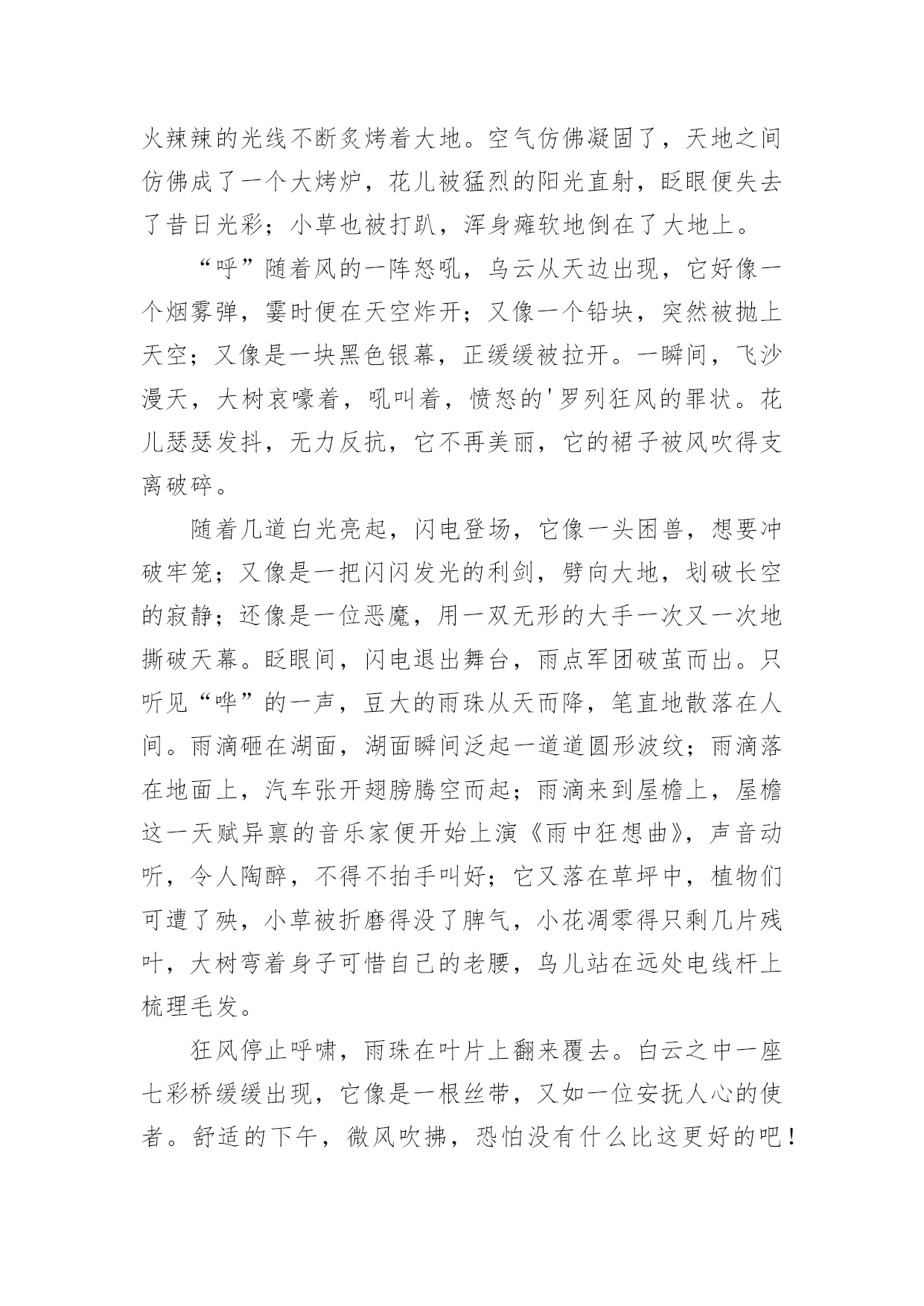 火辣辣的光线不断炙烤着大地。空气仿佛凝固了，天地之间仿佛成了一个大烤炉，花儿被猛烈的阳光直射，眨眼便失去了昔日光彩；小草也被打趴，浑身瘫软地倒在了大地上。

“呼”随着风的一阵怒吼，乌云从天边出现，它好像一个烟雾弹，霎时便在天空炸开；又像一个铅块，突然被抛上天空；又像是一块黑色银幕，正缓缓被拉开。一瞬间，飞沙漫天，大树哀嚎着，吼叫着，愤怒的'罗列狂风的罪状。花儿瑟瑟发抖，无力反抗，它不再美丽，它的裙子被风吹得支离破碎。

随着几道白光亮起，闪电登场，它像一头困兽，想要冲破牢笼；又像是一把闪闪发光的利剑，劈向大地，划破长空的寂静；还像是一位恶魔，用一双无形的大手一次又一次地撕破天幕。眨眼间，闪电退出舞台，雨点军团破茧而出。只听见“哗”的一声，豆大的雨珠从天而降，笔直地散落在人间。雨滴砸在湖面，湖面瞬间泛起一道道圆形波纹；雨滴落在地面上，汽车张开翅膀腾空而起；雨滴来到屋檐上，屋檐这一天赋异禀的音乐家便开始上演《雨中狂想曲》，声音动听，令人陶醉，不得不拍手叫好；它又落在草坪中，植物们可遭了殃，小草被折磨得没了脾气，小花凋零得只剩几片残叶，大树弯着身子可惜自己的老腰，鸟儿站在远处电线杆上梳理毛发。

狂风停止呼啸，雨珠在叶片上翻来覆去。白云之中一座七彩桥缓缓出现，它像是一根丝带，又如一位安抚人心的使者。舒适的下午，微风吹拂，恐怕没有什么比这更好的吧！